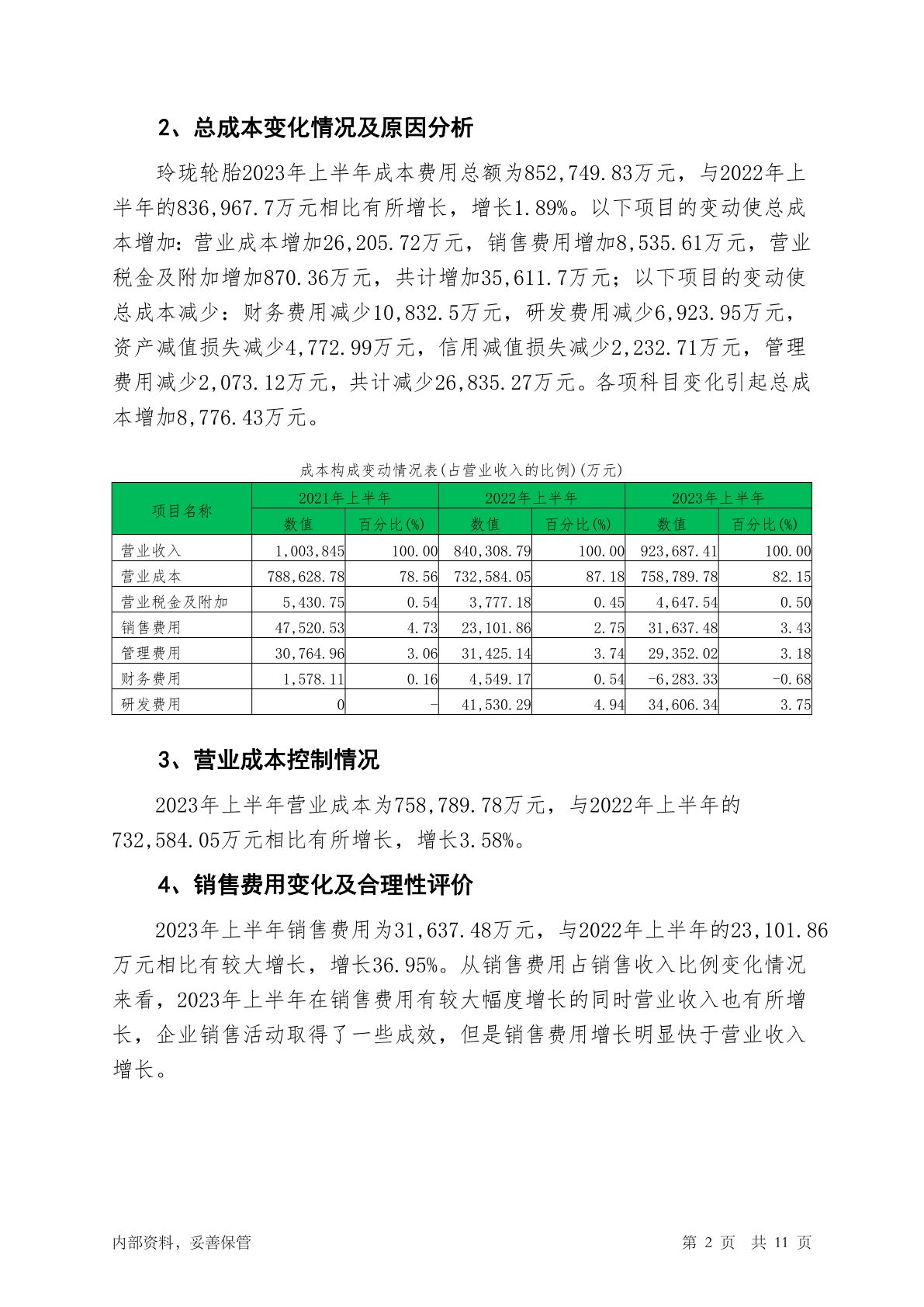 2、总成本变化情况及原因分析

玲珑轮胎2023年上半年成本费用总额为852,749.83万元，与2022年上半年的836,967.7万元相比有所增长，增长1.89%。以下项目的变动使总成本增加：营业成本增加26,205.72万元，销售费用增加8,535.61万元，营业税金及附加增加870.36万元，共计增加35,611.7万元；以下项目的变动使总成本减少：财务费用减少10,832.5万元，研发费用减少6,923.95万元，资产减值损失减少4,772.99万元，信用减值损失减少2,232.71万元，管理费用减少2,073.12万元，共计减少26,835.27万元。各项科目变化引起总成本增加8,776.43万元。

成本构成变动情况表(占营业收入的比例)(万元)

| 项目名称 | 2021年上半年 | | 2022年上半年 | | 2023年上半年 | |
|---|---|---|---|---|---|---|
| | 数值 | 百分比(%) | 数值 | 百分比(%) | 数值 | 百分比(%) |
| 营业收入 | 1,003,845 | 100.00 | 840,308.79 | 100.00 | 923,687.41 | 100.00 |
| 营业成本 | 788,628.78 | 78.56 | 732,584.05 | 87.18 | 758,789.78 | 82.15 |
| 营业税金及附加 | 5,430.75 | 0.54 | 3,777.18 | 0.45 | 4,647.54 | 0.50 |
| 销售费用 | 47,520.53 | 4.73 | 23,101.86 | 2.75 | 31,637.48 | 3.43 |
| 管理费用 | 30,764.96 | 3.06 | 31,425.14 | 3.74 | 29,352.02 | 3.18 |
| 财务费用 | 1,578.11 | 0.16 | 4,549.17 | 0.54 | -6,283.33 | -0.68 |
| 研发费用 | 0 | - | 41,530.29 | 4.94 | 34,606.34 | 3.75 |

3、营业成本控制情况

2023年上半年营业成本为758,789.78万元，与2022年上半年的732,584.05万元相比有所增长，增长3.58%。

4、销售费用变化及合理性评价

2023年上半年销售费用为31,637.48万元，与2022年上半年的23,101.86万元相比有较大增长，增长36.95%。从销售费用占销售收入比例变化情况来看，2023年上半年在销售费用有较大幅度增长的同时营业收入也有所增长，企业销售活动取得了一些成效，但是销售费用增长明显快于营业收入增长。

内部资料，妥善保管

第 2 页 共 11 页